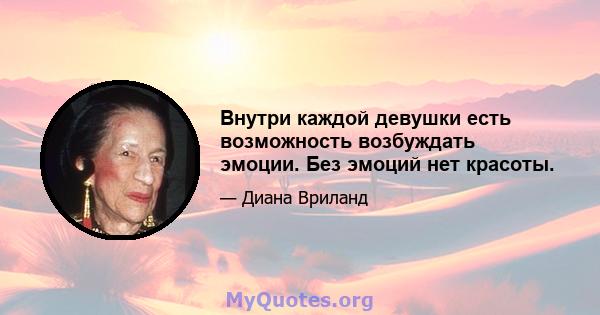 Внутри каждой девушки есть возможность возбуждать эмоции. Без эмоций нет красоты.

— Диана Вриланд

MyQuotes.org